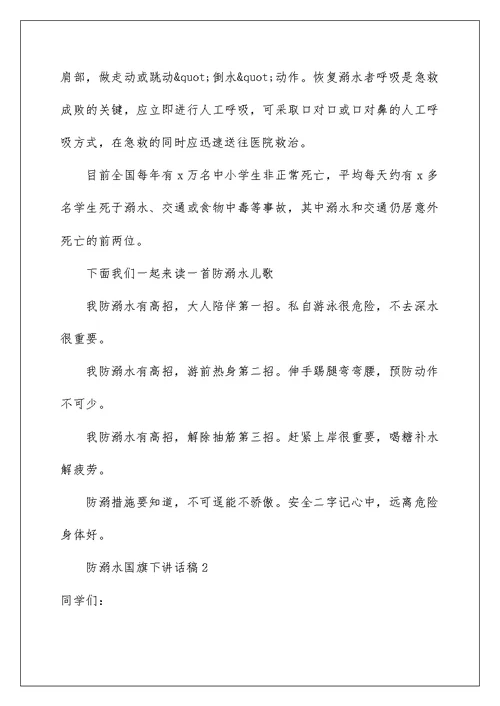 肩部，做走动或跳动&quot;倒水&quot;动作。恢复溺水者呼吸是急救成败的关键，应立即进行人工呼吸，可采取口对口或口对鼻的人工呼吸方式，在急救的同时应迅速送往医院救治。

目前全国每年有 x 万名中小学生非正常死亡，平均每天约有 x 多名学生死于溺水、交通或食物中毒等事故，其中溺水和交通仍居意外死亡的前两位。

下面我们一起来读一首防溺水儿歌

我防溺水有高招，大人陪伴第一招。私自游泳很危险，不去深水很重要。

我防溺水有高招，游前热身第二招。伸手踢腿弯弯腰，预防动作不可少。

我防溺水有高招，解除抽筋第三招。赶紧上岸很重要，喝糖补水解疲劳。

防溺措施要知道，不可逞能不骄傲。安全二字记心中，远离危险身体好。

防溺水国旗下讲话稿 2

同学们：